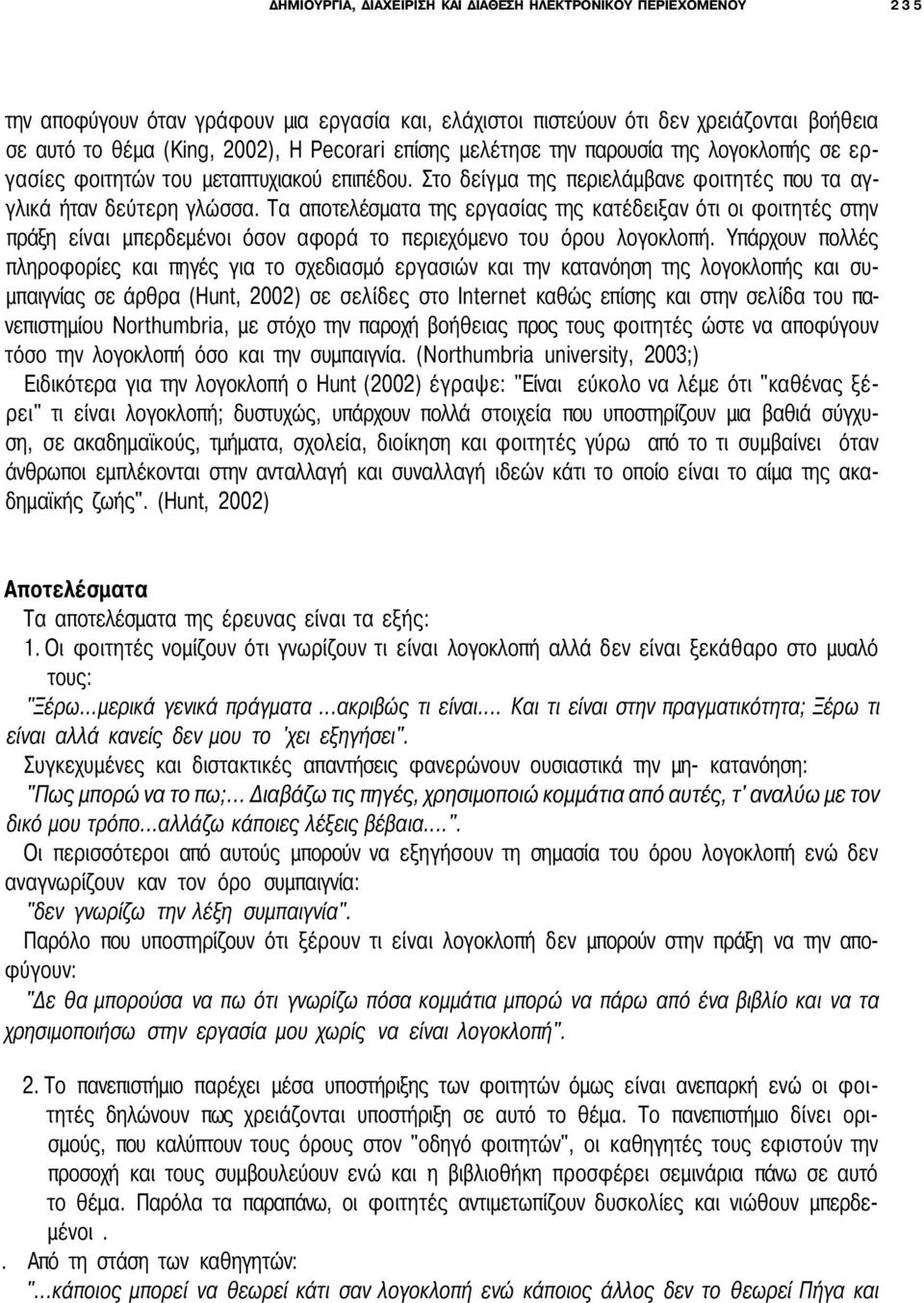 ΔΗΜΙΟΥΡΓΙΑ, ΔΙΑΧΕΙΡΙΣΗ ΚΑΙ ΔΙΑΘΕΣΗ ΗΛΕΚΤΡΟΝΙΚΟΥ ΠΕΡΙΕΧΟΜΕΝΟΥ 235

την αποφύγουν όταν γράφουν μια εργασία και, ελάχιστοι πιστεύουν ότι δεν χρειάζονται βοήθεια σε αυτό το θέμα (King, 2002), Η Pecorari επίσης μελέτησε την παρουσία της λογοκλοπής σε εργασίες φοιτητών του μεταπτυχιακού επιπέδου. Στο δείγμα της περιελάμβανε φοιτητές που τα αγγλικά ήταν δεύτερη γλώσσα. Τα αποτελέσματα της εργασίας της κατέδειξαν ότι οι φοιτητές στην πράξη είναι μπερδεμένοι όσον αφορά το περιεχόμενο του όρου λογοκλοπή. Υπάρχουν πολλές πληροφορίες και πηγές για το σχεδιασμό εργασιών και την κατανόηση της λογοκλοπής και συμπαιγνίας σε άρθρα (Hunt, 2002) σε σελίδες στο Internet καθώς επίσης και στην σελίδα του πανεπιστημίου Northumbria, με στόχο την παροχή βοήθειας προς τους φοιτητές ώστε να αποφύγουν τόσο την λογοκλοπή όσο και την συμπαιγνία. (Northumbria university, 2003;)

Ειδικότερα για την λογοκλοπή ο Hunt (2002) έγραψε: "Είναι εύκολο να λέμε ότι "καθένας ξέρει" τι είναι λογοκλοπή; δυστυχώς, υπάρχουν πολλά στοιχεία που υποστηρίζουν μια βαθιά σύγχυση, σε ακαδημαϊκούς, τμήματα, σχολεία, διοίκηση και φοιτητές γύρω από το τι συμβαίνει όταν άνθρωποι εμπλέκονται στην ανταλλαγή και συναλλαγή ιδεών κάτι το οποίο είναι το αίμα της ακαδημαϊκής ζωής". (Hunt, 2002)

Αποτελέσματα

Τα αποτελέσματα της έρευνας είναι τα εξής:

1. Οι φοιτητές νομίζουν ότι γνωρίζουν τι είναι λογοκλοπή αλλά δεν είναι ξεκάθαρο στο μυαλό τους:

"Ξέρω...μερικά γενικά πράγματα ...ακριβώς τι είναι.... Και τι είναι στην πραγματικότητα; Ξέρω τι είναι αλλά κανείς δεν μου το 'χει εξηγήσει".

Συγκεχυμένες και διστακτικές απαντήσεις φανερώνουν ουσιαστικά την μη- κατανόηση:

"Πως μπορώ να το πω;... Διαβάζω τις πηγές, χρησιμοποιώ κομμάτια από αυτές, τ' αναλύω με τον δικό μου τρόπο...αλλάζω κάποιες λέξεις βέβαια....".

Οι περισσότεροι από αυτούς μπορούν να εξηγήσουν τη σημασία του όρου λογοκλοπή ενώ δεν αναγνωρίζουν καν τον όρο συμπαιγνία:

"δεν γνωρίζω την λέξη συμπαιγνία".

Παρόλο που υποστηρίζουν ότι ξέρουν τι είναι λογοκλοπή δεν μπορούν στην πράξη να την αποφύγουν:

"Δε θα μπορούσα να πω ότι γνωρίζω πόσα κομμάτια μπορώ να πάρω από ένα βιβλίο και να τα χρησιμοποιήσω στην εργασία μου χωρίς να είναι λογοκλοπή".

2. Το πανεπιστήμιο παρέχει μέσα υποστήριξης των φοιτητών όμως είναι ανεπαρκή ενώ οι φοιτητές δηλώνουν πως χρειάζονται υποστήριξη σε αυτό το θέμα. Το πανεπιστήμιο δίνει ορισμούς, που καλύπτουν τους όρους στον "οδηγό φοιτητών", οι καθηγητές τους εφιστούν την προσοχή και τους συμβουλεύουν ενώ και η βιβλιοθήκη προσφέρει σεμινάρια πάνω σε αυτό το θέμα. Παρόλα τα παραπάνω, οι φοιτητές αντιμετωπίζουν δυσκολίες και νιώθουν μπερδεμένοι .

. Από τη στάση των καθηγητών:

"...κάποιος μπορεί να θεωρεί κάτι σαν λογοκλοπή ενώ κάποιος άλλος δεν το θεωρεί Πήγα και